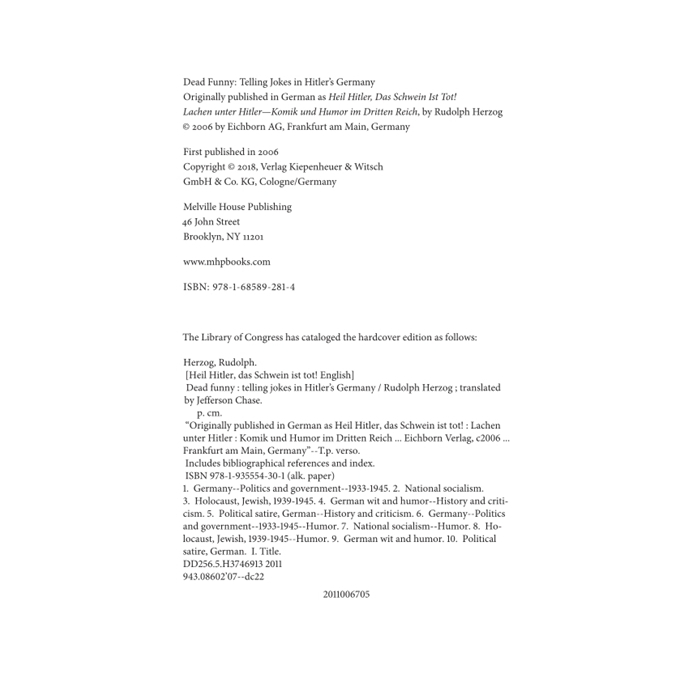 Dead Funny: Telling Jokes in Hitler's Germany
Originally published in German as Heil Hitler, Das Schwein Ist Tot!
Lachen unter Hitler—Komik und Humor im Dritten Reich, by Rudolph Herzog
© 2006 by Eichborn AG, Frankfurt am Main, Germany

First published in 2006
Copyright © 2018, Verlag Kiepenheuer & Witsch
GmbH & Co. KG, Cologne/Germany

Melville House Publishing
46 John Street
Brooklyn, NY 11201

www.mhpbooks.com

ISBN: 978-1-68589-281-4

The Library of Congress has cataloged the hardcover edition as follows:

Herzog, Rudolph.
[Heil Hitler, das Schwein ist tot! English]
Dead funny : telling jokes in Hitler's Germany / Rudolph Herzog ; translated by Jefferson Chase.
p. cm.
"Originally published in German as Heil Hitler, das Schwein ist tot! : Lachen unter Hitler : Komik und Humor im Dritten Reich ... Eichborn Verlag, c2006 ... Frankfurt am Main, Germany"--T.p. verso.
Includes bibliographical references and index.
ISBN 978-1-935554-30-1 (alk. paper)
1. Germany--Politics and government--1933-1945. 2. National socialism. 3. Holocaust, Jewish, 1939-1945. 4. German wit and humor--History and criticism. 5. Political satire, German--History and criticism. 6. Germany--Politics and government--1933-1945--Humor. 7. National socialism--Humor. 8. Holocaust, Jewish, 1939-1945--Humor. 9. German wit and humor. 10. Political satire, German. I. Title.
DD256.5.H3746913 2011
943.08602'07--dc22

2011006705